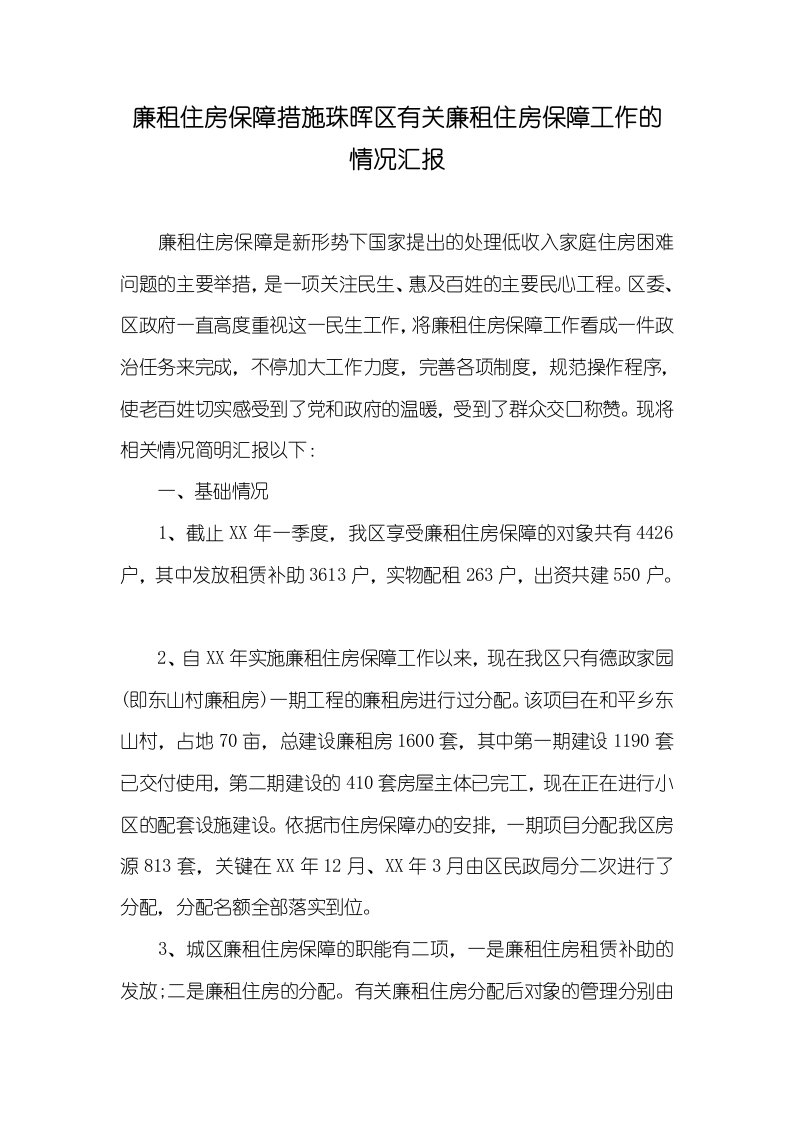 廉租住房保障措施珠晖区有关廉租住房保障工作的情况汇报

廉租住房保障是新形势下国家提出的处理低收入家庭住房困难问题的主要举措，是一项关注民生、惠及百姓的主要民心工程。区委、区政府一直高度重视这一民生工作，将廉租住房保障工作看成一件政治任务来完成，不停加大工作力度，完善各项制度，规范操作程序，使老百姓切实感受到了党和政府的温暖，受到了群众交口称赞。现将相关情况简明汇报以下：

一、基础情况

1、截止XX年一季度，我区享受廉租住房保障的对象共有4426户，其中发放租赁补助3613户，实物配租263户，出资共建550户。

2、自XX年实施廉租住房保障工作以来，现在我区只有德政家园(即东山村廉租房)一期工程的廉租房进行过分配。该项目在和平乡东山村，占地70亩，总建设廉租房1600套，其中第一期建设1190套已交付使用，第二期建设的410套房屋主体已完工，现在正在进行小区的配套设施建设。依据市住房保障办的安排，一期项目分配我区房源813套，关键在XX年12月、XX年3月由区民政局分二次进行了分配，分配名额全部落实到位。

3、城区廉租住房保障的职能有二项，一是廉租住房租赁补助的发放;二是廉租住房的分配。有关廉租住房分配后对象的管理分别由